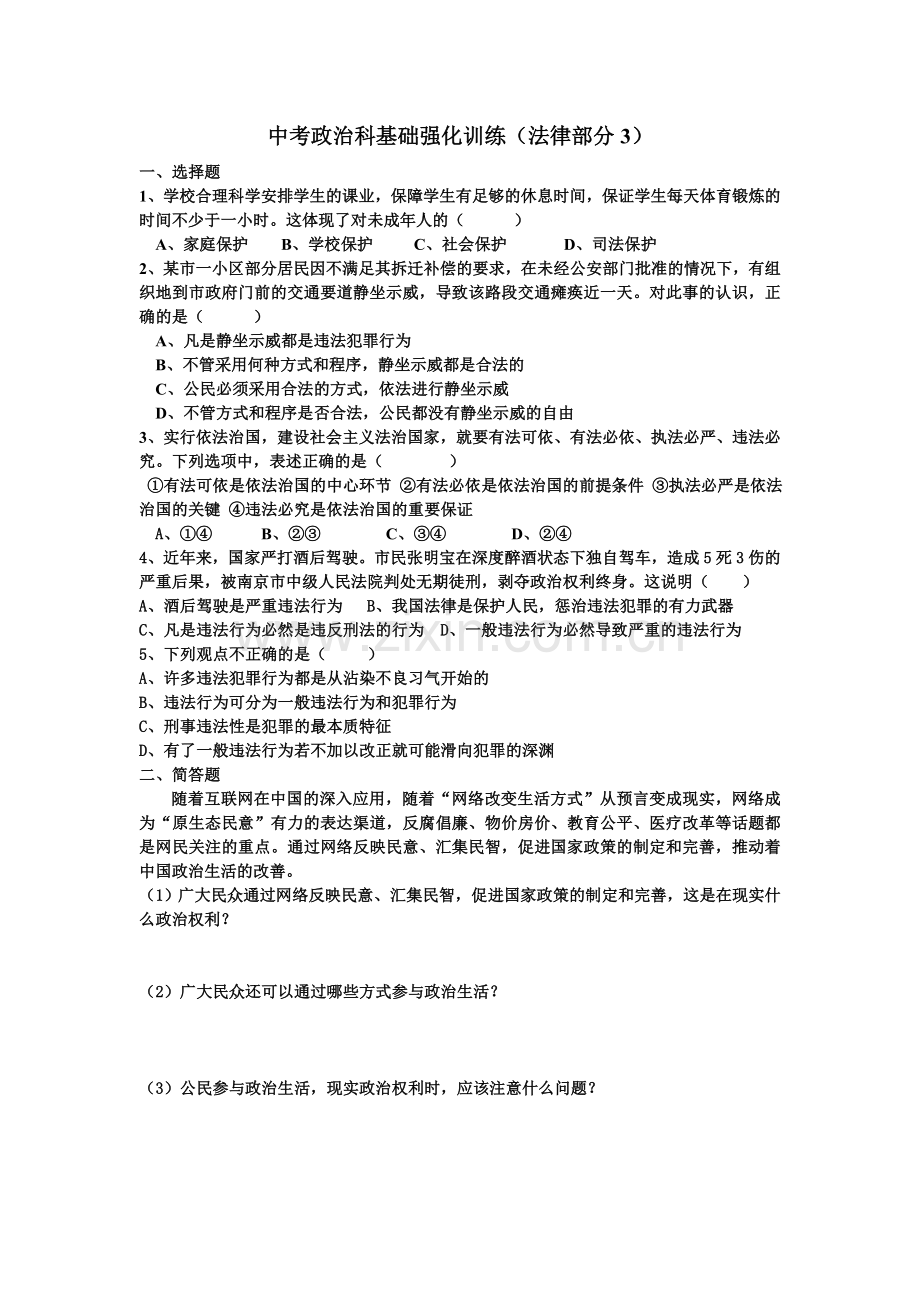 中考政治科基础强化训练（法律部分3）

一、选择题

1、学校合理科学安排学生的课业，保障学生有足够的休息时间，保证学生每天体育锻炼的时间不少于一小时。这体现了对未成年人的（　　）

A、家庭保护　B、学校保护　C、社会保护　D、司法保护

2、某市一小区部分居民因不满足其拆迁补偿的要求，在未经公安部门批准的情况下，有组织地到市政府门前的交通要道静坐示威，导致该路段交通瘫痪近一天。对此事的认识，正确的是（　　）

A、凡是静坐示威都是违法犯罪行为

B、不管采用何种方式和程序，静坐示威都是合法的

C、公民必须采用合法的方式，依法进行静坐示威

D、不管方式和程序是否合法，公民都没有静坐示威的自由

3、实行依法治国，建设社会主义法治国家，就要有法可依、有法必依、执法必严、违法必究。下列选项中，表述正确的是（　　）

①有法可依是依法治国的中心环节 ②有法必依是依法治国的前提条件 ③执法必严是依法治国的关键 ④违法必究是依法治国的重要保证

A、①④　B、②③　C、③④　D、②④

4、近年来，国家严打酒后驾驶。市民张明宝在深度醉酒状态下独自驾车，造成5死3伤的严重后果，被南京市中级人民法院判处无期徒刑，剥夺政治权利终身。这说明（　　）

A、酒后驾驶是严重违法行为　B、我国法律是保护人民，惩治违法犯罪的有力武器

C、凡是违法行为必然是违反刑法的行为　D、一般违法行为必然导致严重的违法行为

5、下列观点不正确的是（　　）

A、许多违法犯罪行为都是从沾染不良习气开始的

B、违法行为可分为一般违法行为和犯罪行为

C、刑事违法性是犯罪的最本质特征

D、有了一般违法行为若不加以改正就可能滑向犯罪的深渊

二、简答题

随着互联网在中国的深入应用，随着“网络改变生活方式”从预言变成现实，网络成为“原生态民意”有力的表达渠道，反腐倡廉、物价房价、教育公平、医疗改革等话题都是网民关注的重点。通过网络反映民意、汇集民智，促进国家政策的制定和完善，推动着中国政治生活的改善。

（1）广大民众通过网络反映民意、汇集民智，促进国家政策的制定和完善，这是在现实什么政治权利？

（2）广大民众还可以通过哪些方式参与政治生活？

（3）公民参与政治生活，现实政治权利时，应该注意什么问题？

www.zixin.com.cn